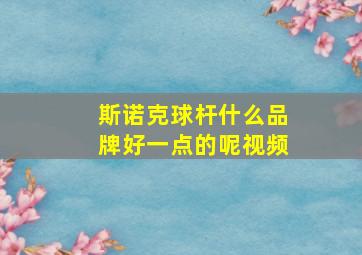 斯诺克球杆什么品牌好一点的呢视频